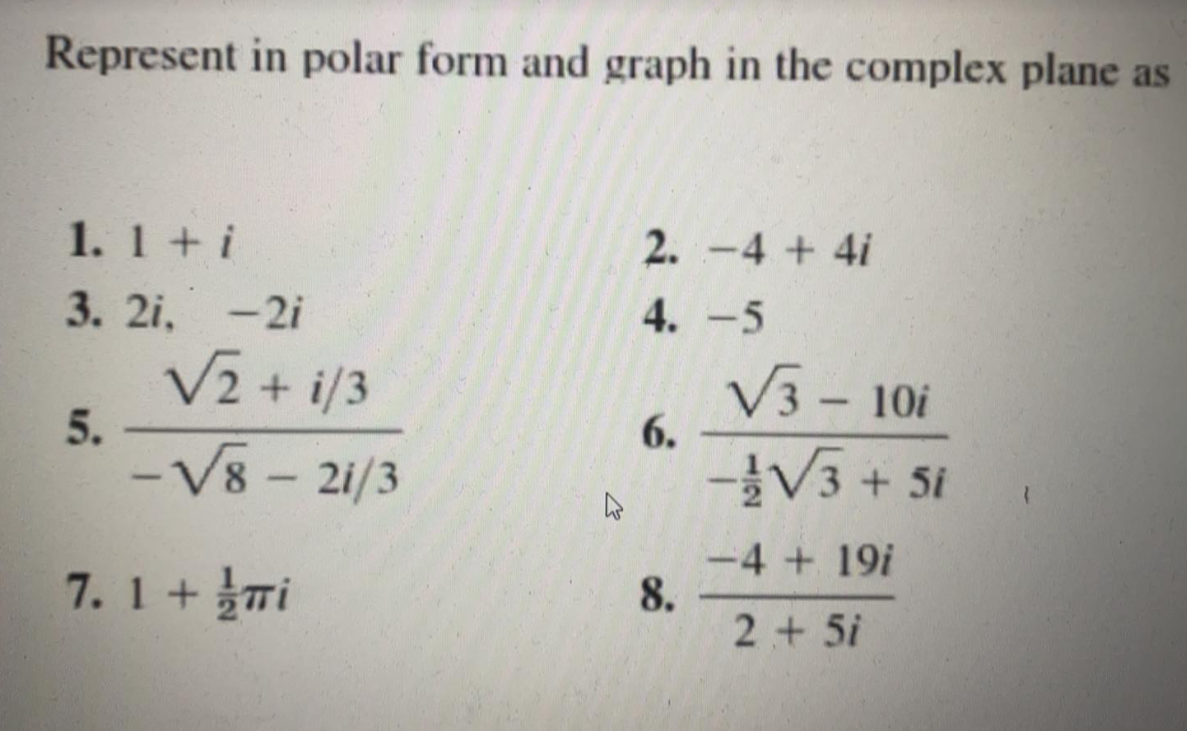 Represent in polar form and graph in the complex plane as

1. $1 + i$

2. $-4 + 4i$

3. $2i, \quad -2i$

4. $-5$

5. $\frac{\sqrt{2} + i/3}{-\sqrt{8} - 2i/3}$

6. $\frac{\sqrt{3} - 10i}{-\frac{1}{2}\sqrt{3} + 5i}$

7. $1 + \frac{1}{2}\pi i$

8. $\frac{-4 + 19i}{2 + 5i}$